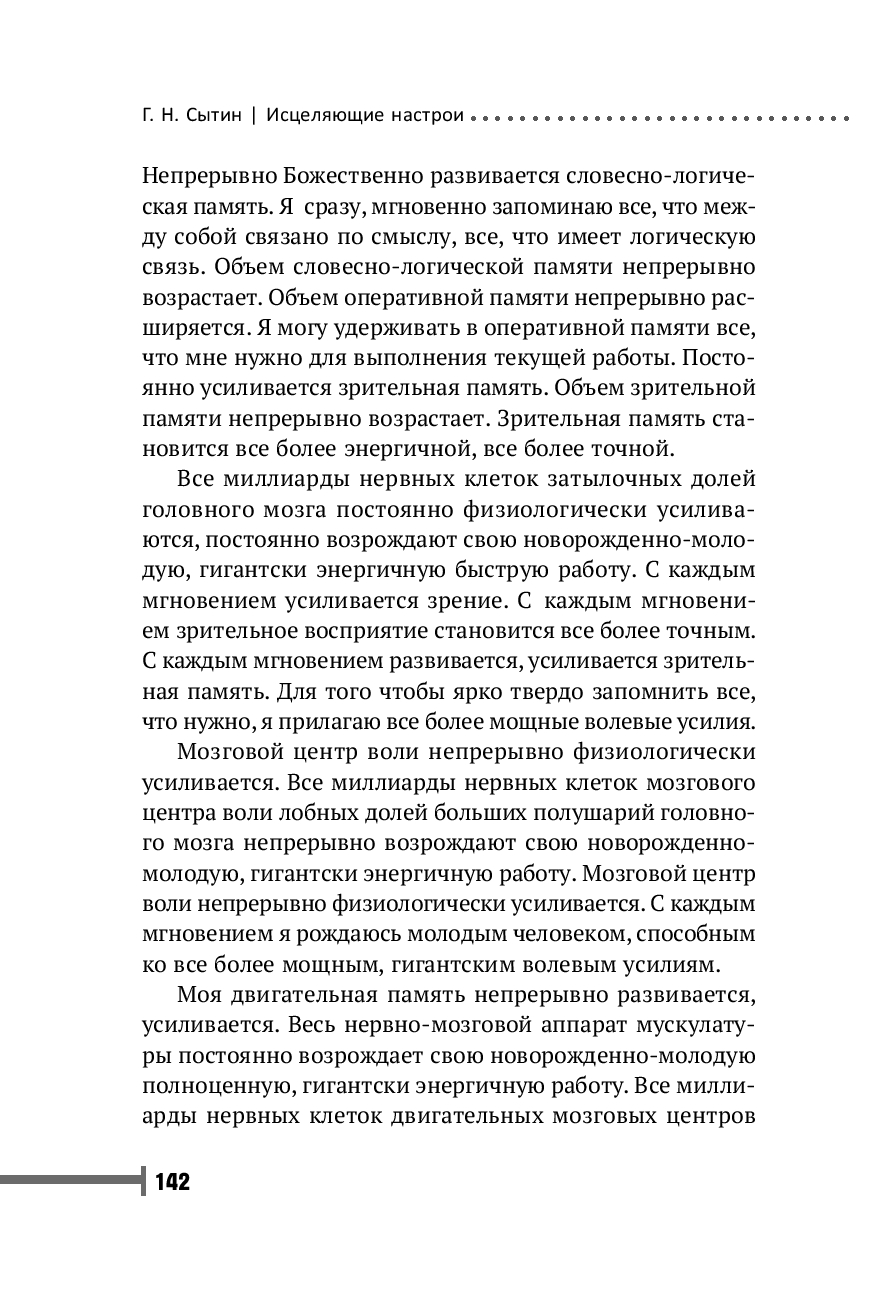 Г. Н. Сытин | Исцеляющие настрои

Непрерывно Божественно развивается словесно-логическая память. Я сразу, мгновенно запоминаю все, что между собой связано по смыслу, все, что имеет логическую связь. Объем словесно-логической памяти непрерывно возрастает. Объем оперативной памяти непрерывно расширяется. Я могу удерживать в оперативной памяти все, что мне нужно для выполнения текущей работы. Постоянно усиливается зрительная память. Объем зрительной памяти непрерывно возрастает. Зрительная память становится все более энергичной, все более точной.

Все миллиарды нервных клеток затылочных долей головного мозга постоянно физиологически усиливаются, постоянно возрождают свою новорожденно-молодую, гигантски энергичную быструю работу. С каждым мгновением усиливается зрение. С каждым мгновением зрительное восприятие становится все более точным. С каждым мгновением развивается, усиливается зрительная память. Для того чтобы ярко твердо запомнить все, что нужно, я прилагаю все более мощные волевые усилия.

Мозговой центр воли непрерывно физиологически усиливается. Все миллиарды нервных клеток мозгового центра воли лобных долей больших полушарий головного мозга непрерывно возрождают свою новорожденно-молодую, гигантски энергичную работу. Мозговой центр воли непрерывно физиологически усиливается. С каждым мгновением я рождаюсь молодым человеком, способным ко все более мощным, гигантским волевым усилиям.

Моя двигательная память непрерывно развивается, усиливается. Весь нервно-мозговой аппарат мускулатуры постоянно возрождает свою новорожденно-молодую полноценную, гигантски энергичную работу. Все миллиарды нервных клеток двигательных мозговых центров

142